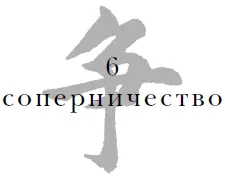 争
6
соперничество